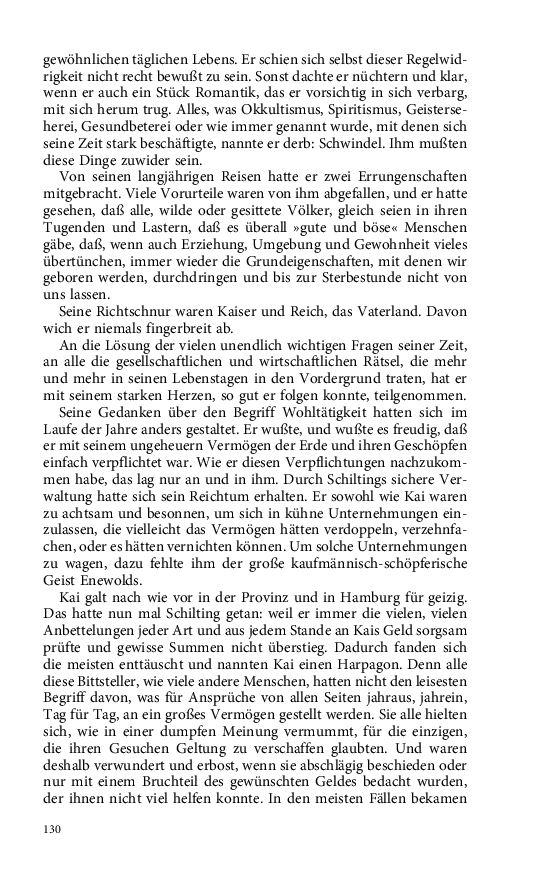 gewöhnlichen täglichen Lebens. Er schien sich selbst dieser Regelwidrigkeit nicht recht bewußt zu sein. Sonst dachte er nüchtern und klar, wenn er auch ein Stück Romantik, das er vorsichtig in sich verbarg, mit sich herum trug. Alles, was Okkultismus, Spiritismus, Geisterseherei, Gesundbeterei oder wie immer genannt wurde, mit denen sich seine Zeit stark beschäftigte, nannte er derb: Schwindel. Ihm mußten diese Dinge zuwider sein.

Von seinen langjährigen Reisen hatte er zwei Errungenschaften mitgebracht. Viele Vorurteile waren von ihm abgefallen, und er hatte gesehen, daß alle, wilde oder gesittete Völker, gleich seien in ihren Tugenden und Lastern, daß es überall »gute und böse« Menschen gäbe, daß, wenn auch Erziehung, Umgebung und Gewohnheit vieles übertünchen, immer wieder die Grundeigenschaften, mit denen wir geboren werden, durchdringen und bis zur Sterbestunde nicht von uns lassen.

Seine Richtschnur waren Kaiser und Reich, das Vaterland. Davon wich er niemals fingerbreit ab.

An die Lösung der vielen unendlich wichtigen Fragen seiner Zeit, an alle die gesellschaftlichen und wirtschaftlichen Rätsel, die mehr und mehr in seinen Lebenstagen in den Vordergrund traten, hat er mit seinem starken Herzen, so gut er folgen konnte, teilgenommen.

Seine Gedanken über den Begriff Wohltätigkeit hatten sich im Laufe der Jahre anders gestaltet. Er wußte, und wußte es freudig, daß er mit seinem ungeheuern Vermögen der Erde und ihren Geschöpfen einfach verpflichtet war. Wie er diesen Verpflichtungen nachzukommen habe, das lag nur an und in ihm. Durch Schiltings sichere Verwaltung hatte sich sein Reichtum erhalten. Er sowohl wie Kai waren zu achtsam und besonnen, um sich in kühne Unternehmungen einzulassen, die vielleicht das Vermögen hätten verdoppeln, verzehnfachen, oder es hätten vernichten können. Um solche Unternehmungen zu wagen, dazu fehlte ihm der große kaufmännisch-schöpferische Geist Enewolds.

Kai galt nach wie vor in der Provinz und in Hamburg für geizig. Das hatte nun mal Schilting getan: weil er immer die vielen, vielen Anbettelungen jeder Art und aus jedem Stande an Kais Geld sorgsam prüfte und gewisse Summen nicht überstieg. Dadurch fanden sich die meisten enttäuscht und nannten Kai einen Harpagon. Denn alle diese Bittsteller, wie viele andere Menschen, hatten nicht den leisesten Begriff davon, was für Ansprüche von allen Seiten jahraus, jahrein, Tag für Tag, an ein großes Vermögen gestellt werden. Sie alle hielten sich, wie in einer dumpfen Meinung vermummt, für die einzigen, die ihren Gesuchen Geltung zu verschaffen glaubten. Und waren deshalb verwundert und erbost, wenn sie abschlägig beschieden oder nur mit einem Bruchteil des gewünschten Geldes bedacht wurden, der ihnen nicht viel helfen konnte. In den meisten Fällen bekamen

130